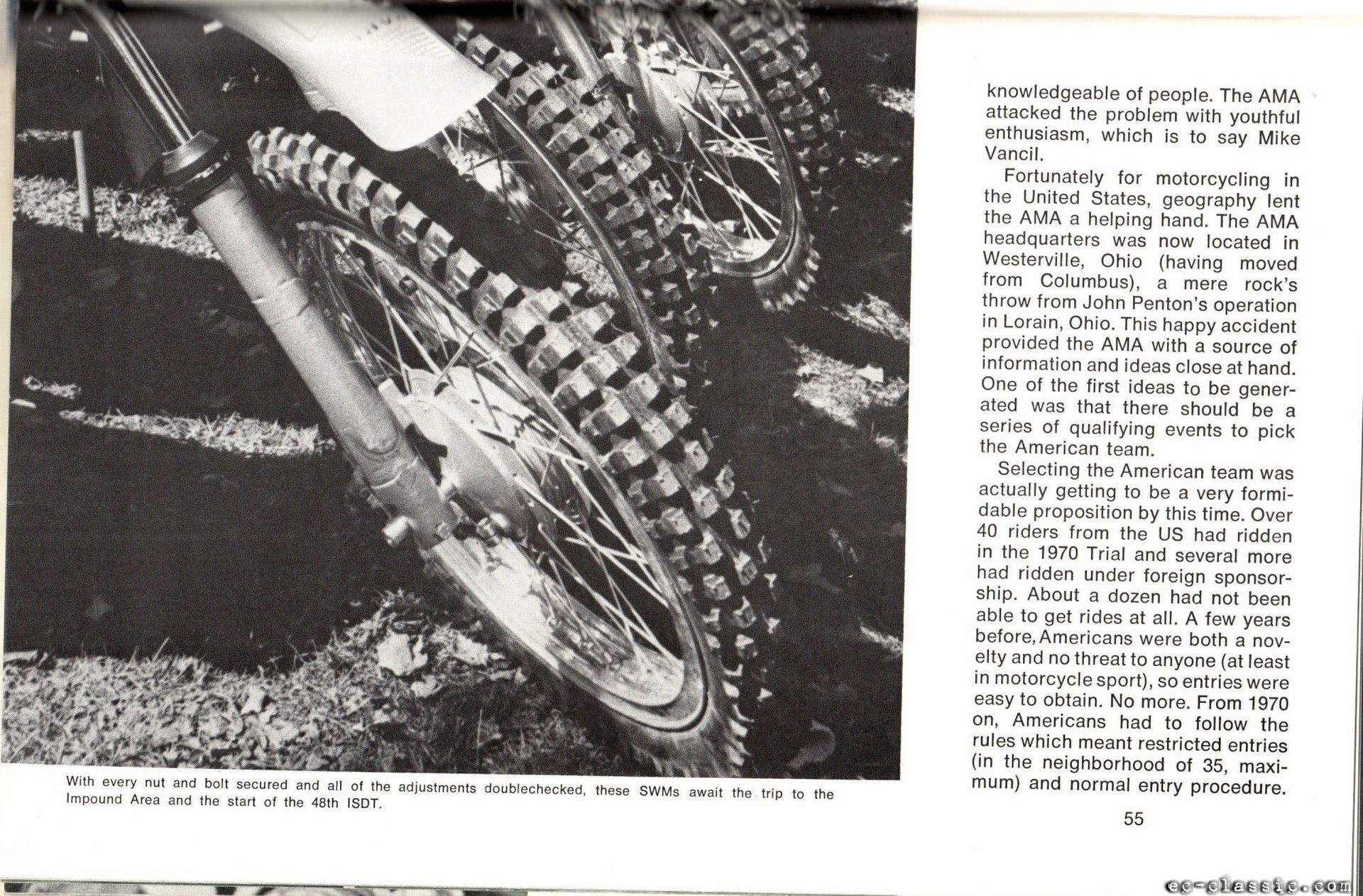 With every nut and bolt secured and all of the adjustments doublechecked, these SWMs await the trip to the Impound Area and the start of the 48th ISDT.

knowledgeable of people. The AMA attacked the problem with youthful enthusiasm, which is to say Mike Vancil.

Fortunately for motorcycling in the United States, geography lent the AMA a helping hand. The AMA headquarters was now located in Westerville, Ohio (having moved from Columbus), a mere rock's throw from John Penton's operation in Lorain, Ohio. This happy accident provided the AMA with a source of information and ideas close at hand. One of the first ideas to be generated was that there should be a series of qualifying events to pick the American team.

Selecting the American team was actually getting to be a very formidable proposition by this time. Over 40 riders from the US had ridden in the 1970 Trial and several more had ridden under foreign sponsorship. About a dozen had not been able to get rides at all. A few years before, Americans were both a novelty and no threat to anyone (at least in motorcycle sport), so entries were easy to obtain. No more. From 1970 on, Americans had to follow the rules which meant restricted entries (in the neighborhood of 35, maximum) and normal entry procedure.

55

ec-classic.com